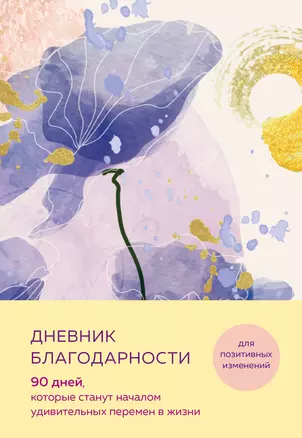 ДНЕВНИК БЛАГОДАРНОСТИ

90 дней, которые станут началом удивительных перемен в жизни

для позитивных изменений